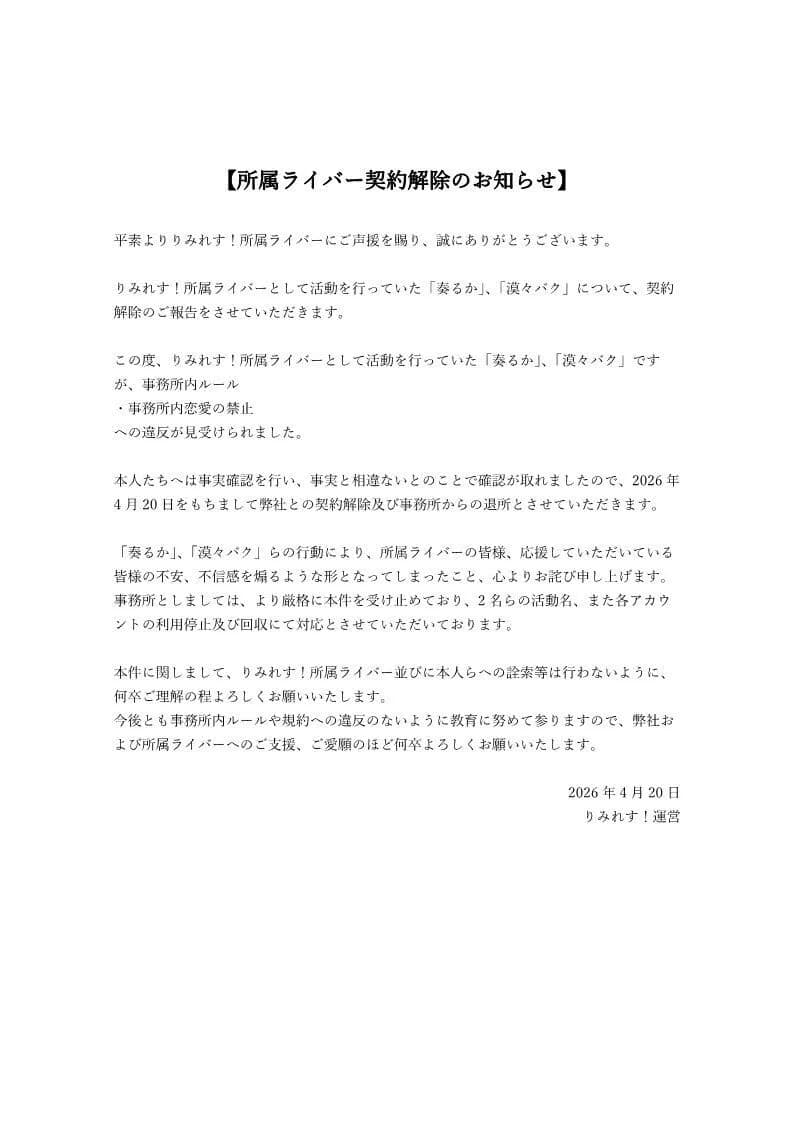 【所属ライバー契約解除のお知らせ】

平素よりりみれす！所属ライバーにご声援を賜り、誠にありがとうございます。

りみれす！所属ライバーとして活動を行っていた「奏るか」、「漠々バク」について、契約解除のご報告をさせていただきます。

この度、りみれす！所属ライバーとして活動を行っていた「奏るか」、「漠々バク」ですが、事務所内ルール
・事務所内恋愛の禁止
への違反が見受けられました。

本人たちへは事実確認を行い、事実と相違ないとのことで確認が取れましたので、2026年4月20日をもちまして弊社との契約解除及び事務所からの退所とさせていただきます。

「奏るか」、「漠々バク」らの行動により、所属ライバーの皆様、応援していただいている皆様の不安、不信感を煽るような形となってしまったこと、心よりお詫び申し上げます。
事務所としましては、より厳格に本件を受け止めており、2名らの活動名、また各アカウントの利用停止及び回収にて対応とさせていただいております。

本件に関しまして、りみれす！所属ライバー並びに本人らへの詮索等は行わないように、何卒ご理解の程よろしくお願いいたします。
今後とも事務所内ルールや規約への違反のないように教育に努めて参りますので、弊社および所属ライバーへのご支援、ご愛顧のほど何卒よろしくお願いいたします。

2026年4月20日
りみれす！運営